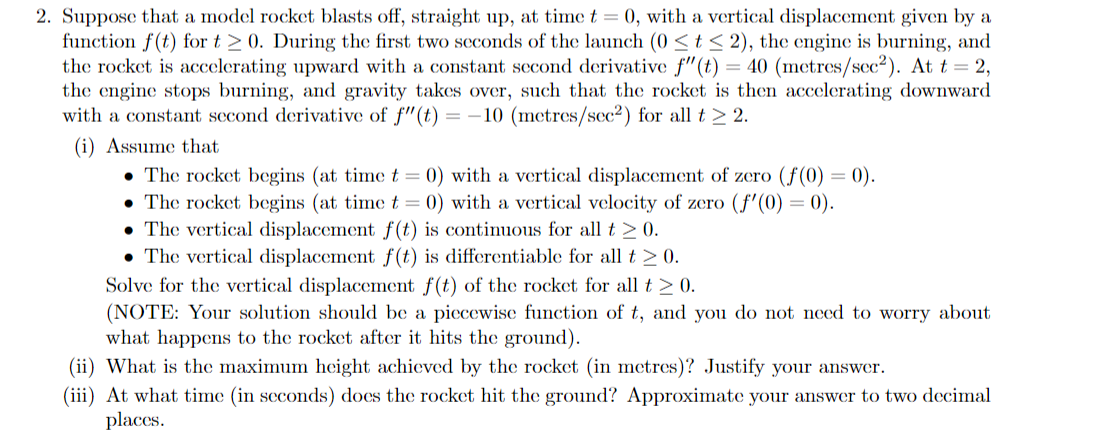 2. Suppose that a model rocket blasts off, straight up, at time $t = 0$, with a vertical displacement given by a function $f(t)$ for $t \geq 0$. During the first two seconds of the launch ($0 \leq t \leq 2$), the engine is burning, and the rocket is accelerating upward with a constant second derivative $f''(t) = 40$ (metres/sec$^2$). At $t = 2$, the engine stops burning, and gravity takes over, such that the rocket is then accelerating downward with a constant second derivative of $f''(t) = -10$ (metres/sec$^2$) for all $t \geq 2$.

(i) Assume that
• The rocket begins (at time $t = 0$) with a vertical displacement of zero ($f(0) = 0$).
• The rocket begins (at time $t = 0$) with a vertical velocity of zero ($f'(0) = 0$).
• The vertical displacement $f(t)$ is continuous for all $t \geq 0$.
• The vertical displacement $f(t)$ is differentiable for all $t \geq 0$.
Solve for the vertical displacement $f(t)$ of the rocket for all $t \geq 0$.
(NOTE: Your solution should be a piecewise function of $t$, and you do not need to worry about what happens to the rocket after it hits the ground).

(ii) What is the maximum height achieved by the rocket (in metres)? Justify your answer.

(iii) At what time (in seconds) does the rocket hit the ground? Approximate your answer to two decimal places.